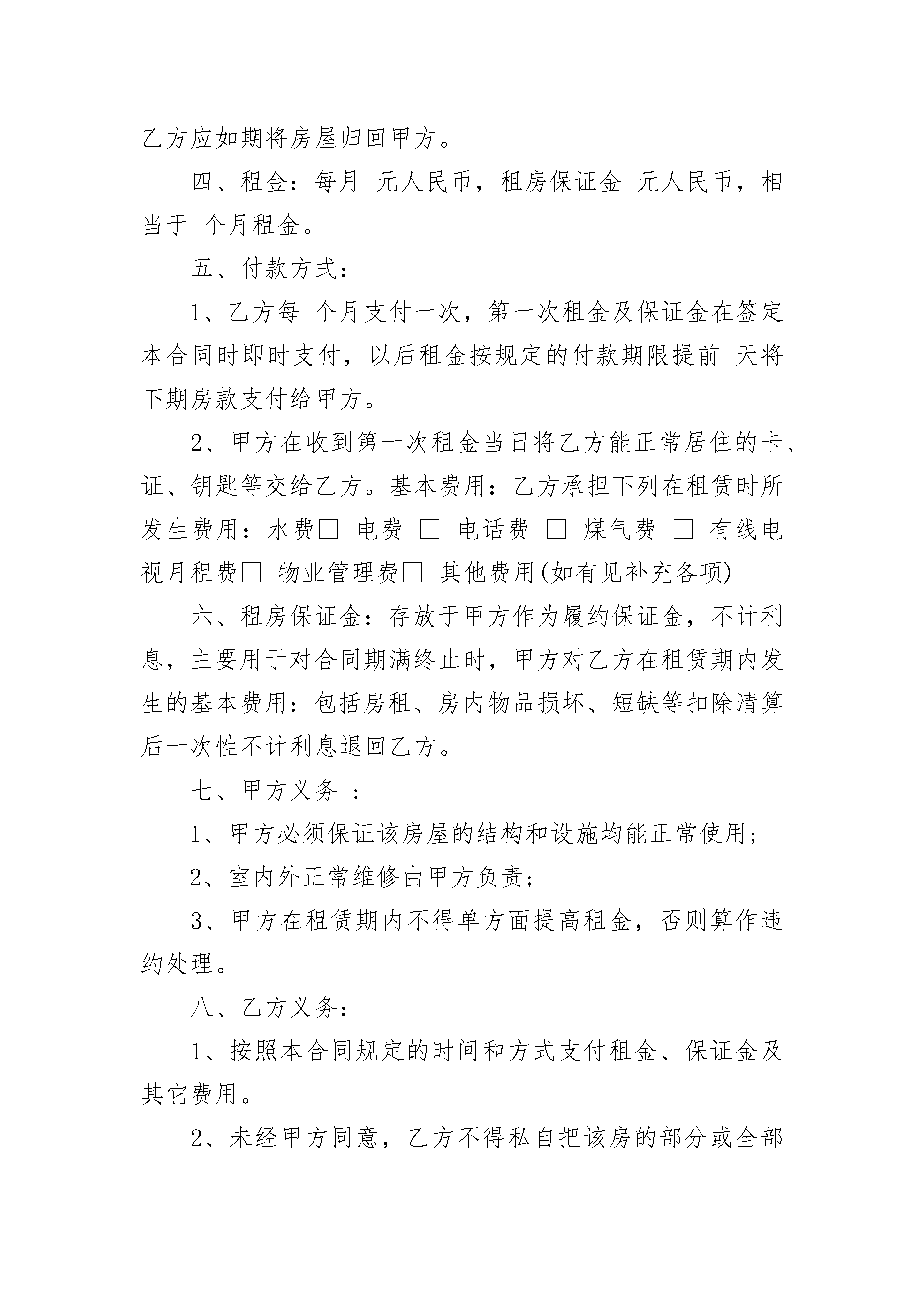 乙方应如期将房屋归回甲方。

四、租金：每月 元人民币，租房保证金 元人民币，相当于 个月租金。

五、付款方式：

1、乙方每 个月支付一次，第一次租金及保证金在签定本合同时即时支付，以后租金按规定的付款期限提前 天将下期房款支付给甲方。

2、甲方在收到第一次租金当日将乙方能正常居住的卡、证、钥匙等交给乙方。基本费用：乙方承担下列在租赁时所发生费用：水费□ 电费 □ 电话费 □ 煤气费 □ 有线电视月租费□ 物业管理费□ 其他费用(如有见补充各项)

六、租房保证金：存放于甲方作为履约保证金，不计利息，主要用于对合同期满终止时，甲方对乙方在租赁期内发生的基本费用：包括房租、房内物品损坏、短缺等扣除清算后一次性不计利息退回乙方。

七、甲方义务 ：

1、甲方必须保证该房屋的结构和设施均能正常使用；

2、室内外正常维修由甲方负责；

3、甲方在租赁期内不得单方面提高租金，否则算作违约处理。

八、乙方义务：

1、按照本合同规定的时间和方式支付租金、保证金及其它费用。

2、未经甲方同意，乙方不得私自把该房的部分或全部